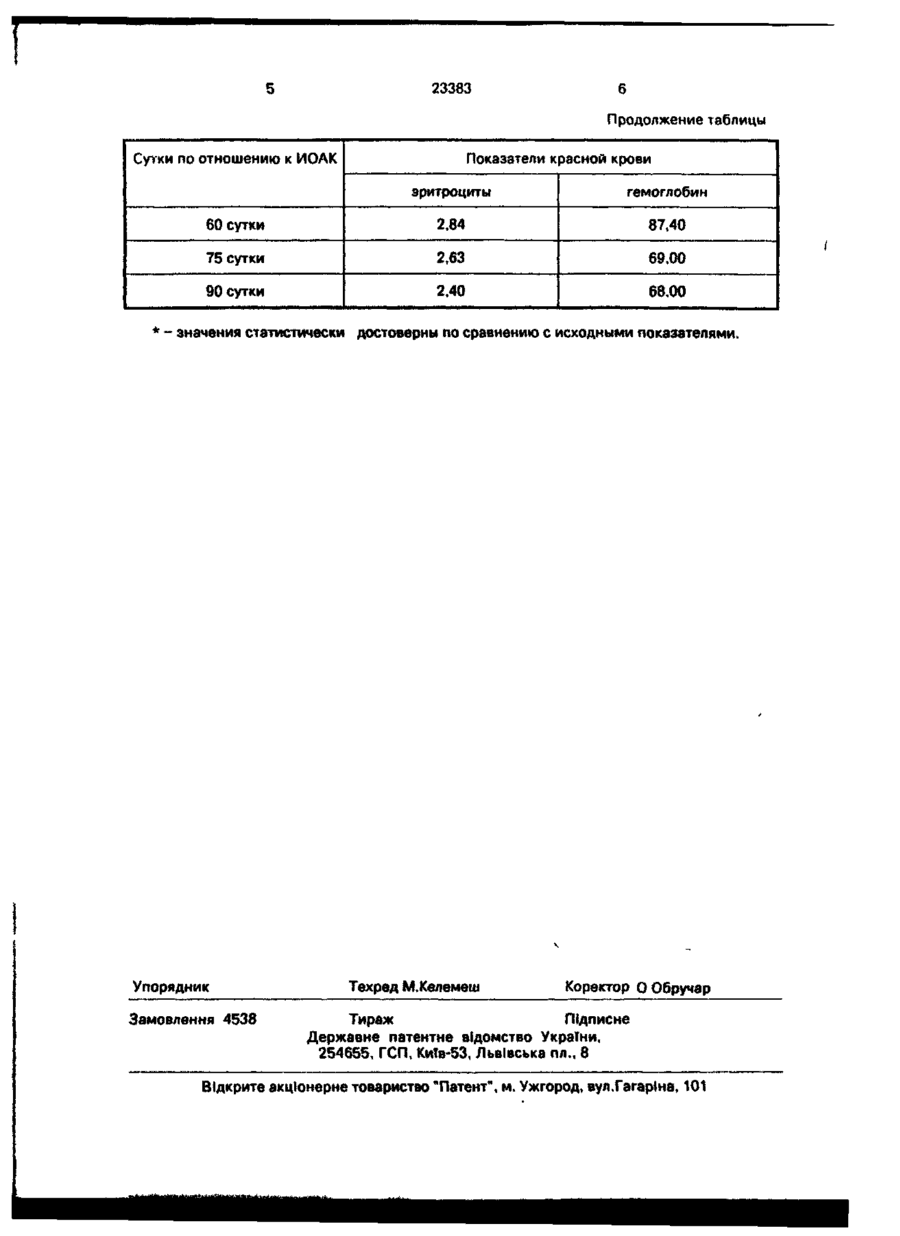 5 23383 6

Продолжение таблицы

| Сутки по отношению к ИОАК | Показатели красной крови | |
|---|---|---|
| | эритроциты | гемоглобин |
| 60 сутки | 2,84 | 87,40 |
| 75 сутки | 2,63 | 69,00 |
| 90 сутки | 2,40 | 68,00 |

* – значения статистически достоверны по сравнению с исходными показателями.

Упорядник Техред М.Келемеш Коректор О Обручар

Замовлення 4538 Тираж Підписне
Державне патентне відомство України,
254655, ГСП, Київ-53, Львівська пл., 8

Відкрите акціонерне товариство "Патент", м. Ужгород, вул.Гагаріна, 101